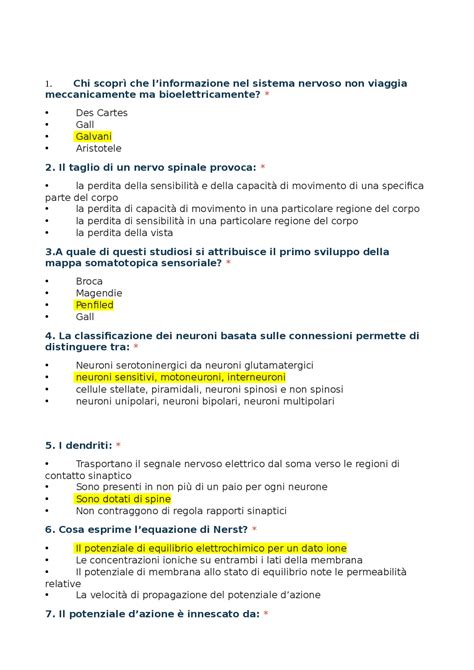 1. Chi scoprì che l'informazione nel sistema nervoso non viaggia meccanicamente ma bioelettricamente? *

• Des Cartes
• Gall
• Galvani
• Aristotele

2. Il taglio di un nervo spinale provoca: *

• la perdita della sensibilità e della capacità di movimento di una specifica parte del corpo
• la perdita di capacità di movimento in una particolare regione del corpo
• la perdita di sensibilità in una particolare regione del corpo
• la perdita della vista

3.A quale di questi studiosi si attribuisce il primo sviluppo della mappa somatotopica sensoriale? *

• Broca
• Magendie
• Penfiled
• Gall

4. La classificazione dei neuroni basata sulle connessioni permette di distinguere tra: *

• Neuroni serotoninergici da neuroni glutamatergici
• neuroni sensitivi, motoneuroni, interneuroni
• cellule stellate, piramidali, neuroni spinosi e non spinosi
• neuroni unipolari, neuroni bipolari, neuroni multipolari

5. I dendriti: *

• Trasportano il segnale nervoso elettrico dal soma verso le regioni di contatto sinaptico
• Sono presenti in non più di un paio per ogni neurone
• Sono dotati di spine
• Non contraggono di regola rapporti sinaptici

6. Cosa esprime l'equazione di Nerst? *

• Il potenziale di equilibrio elettrochimico per un dato ione
• Le concentrazioni ioniche su entrambi i lati della membrana
• Il potenziale di membrana allo stato di equilibrio note le permeabilità relative
• La velocità di propagazione del potenziale d'azione

7. Il potenziale d'azione è innescato da: *